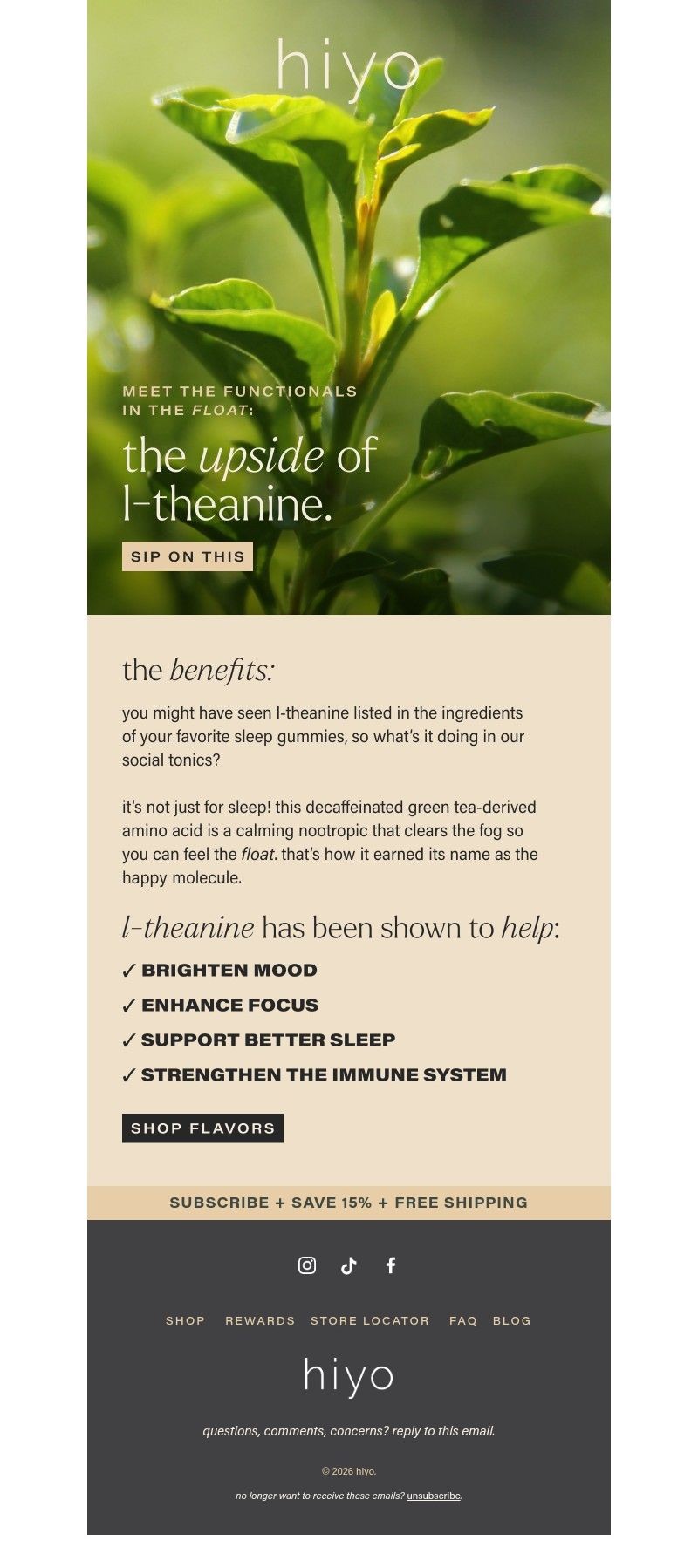 hiyo

MEET THE FUNCTIONALS IN THE FLOAT:

the upside of l-theanine.

SIP ON THIS

the benefits:

you might have seen l-theanine listed in the ingredients of your favorite sleep gummies, so what's it doing in our social tonics?

it's not just for sleep! this decaffeinated green tea-derived amino acid is a calming nootropic that clears the fog so you can feel the float. that's how it earned its name as the happy molecule.

l-theanine has been shown to help:

✓ BRIGHTEN MOOD

✓ ENHANCE FOCUS

✓ SUPPORT BETTER SLEEP

✓ STRENGTHEN THE IMMUNE SYSTEM

SHOP FLAVORS

SUBSCRIBE + SAVE 15% + FREE SHIPPING

SHOP REWARDS STORE LOCATOR FAQ BLOG

hiyo

questions, comments, concerns? reply to this email.

© 2026 hiyo.

no longer want to receive these emails? unsubscribe.